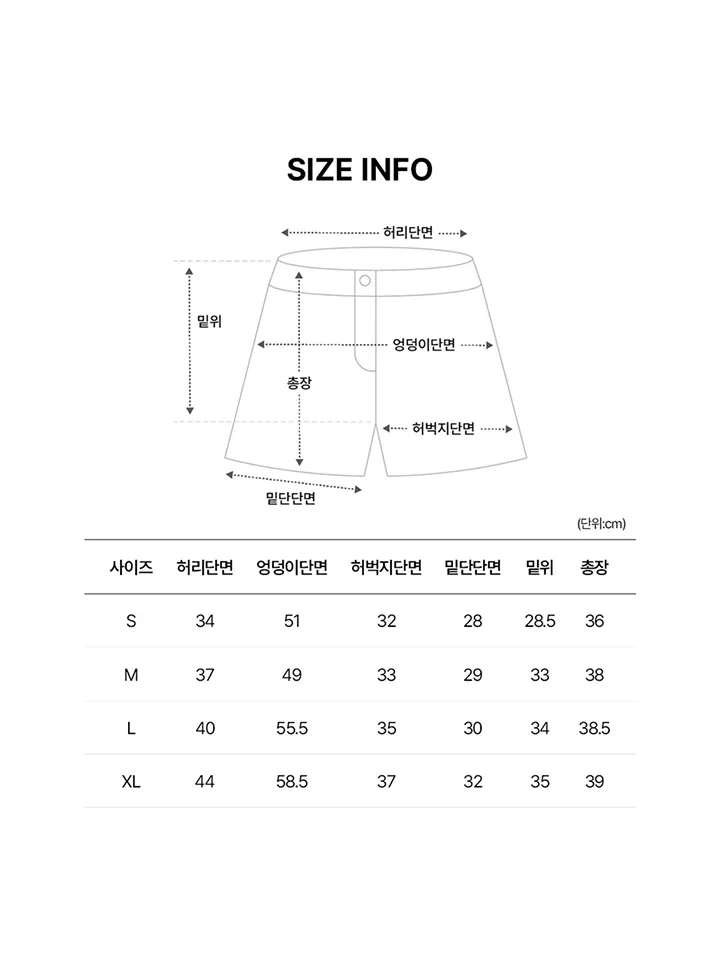 SIZE INFO

허리단면

밑위

엉덩이단면

총장

허벅지단면

밑단단면

(단위:cm)

| 사이즈 | 허리단면 | 엉덩이단면 | 허벅지단면 | 밑단단면 | 밑위 | 총장 |
|---|---|---|---|---|---|---|
| S | 34 | 51 | 32 | 28 | 28.5 | 36 |
| M | 37 | 49 | 33 | 29 | 33 | 38 |
| L | 40 | 55.5 | 35 | 30 | 34 | 38.5 |
| XL | 44 | 58.5 | 37 | 32 | 35 | 39 |